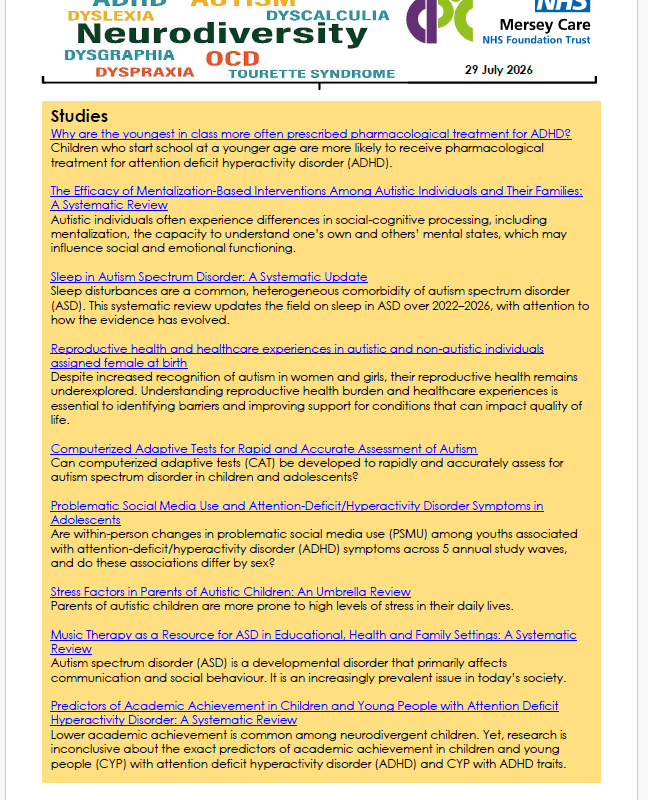 ADHD AUTISM
DYSLEXIA
DYSCALCULIA
Neurodiversity
DYSGRAPHIA
OCD
DYSPRAXIA
TOURETTE SYNDROME

NHS
Mersey Care
NHS Foundation Trust

29 July 2026

Studies

Why are the youngest in class more often prescribed pharmacological treatment for ADHD?
Children who start school at a younger age are more likely to receive pharmacological treatment for attention deficit hyperactivity disorder (ADHD).

The Efficacy of Mentalization-Based Interventions Among Autistic Individuals and Their Families: A Systematic Review
Autistic individuals often experience differences in social-cognitive processing, including mentalization, the capacity to understand one's own and others' mental states, which may influence social and emotional functioning.

Sleep in Autism Spectrum Disorder: A Systematic Update
Sleep disturbances are a common, heterogeneous comorbidity of autism spectrum disorder (ASD). This systematic review updates the field on sleep in ASD over 2022–2026, with attention to how the evidence has evolved.

Reproductive health and healthcare experiences in autistic and non-autistic individuals assigned female at birth
Despite increased recognition of autism in women and girls, their reproductive health remains underexplored. Understanding reproductive health burden and healthcare experiences is essential to identifying barriers and improving support for conditions that can impact quality of life.

Computerized Adaptive Tests for Rapid and Accurate Assessment of Autism
Can computerized adaptive tests (CAT) be developed to rapidly and accurately assess for autism spectrum disorder in children and adolescents?

Problematic Social Media Use and Attention-Deficit/Hyperactivity Disorder Symptoms in Adolescents
Are within-person changes in problematic social media use (PSMU) among youths associated with attention-deficit/hyperactivity disorder (ADHD) symptoms across 5 annual study waves, and do these associations differ by sex?

Stress Factors in Parents of Autistic Children: An Umbrella Review
Parents of autistic children are more prone to high levels of stress in their daily lives.

Music Therapy as a Resource for ASD in Educational, Health and Family Settings: A Systematic Review
Autism spectrum disorder (ASD) is a developmental disorder that primarily affects communication and social behaviour. It is an increasingly prevalent issue in today's society.

Predictors of Academic Achievement in Children and Young People with Attention Deficit Hyperactivity Disorder: A Systematic Review
Lower academic achievement is common among neurodivergent children. Yet, research is inconclusive about the exact predictors of academic achievement in children and young people (CYP) with attention deficit hyperactivity disorder (ADHD) and CYP with ADHD traits.